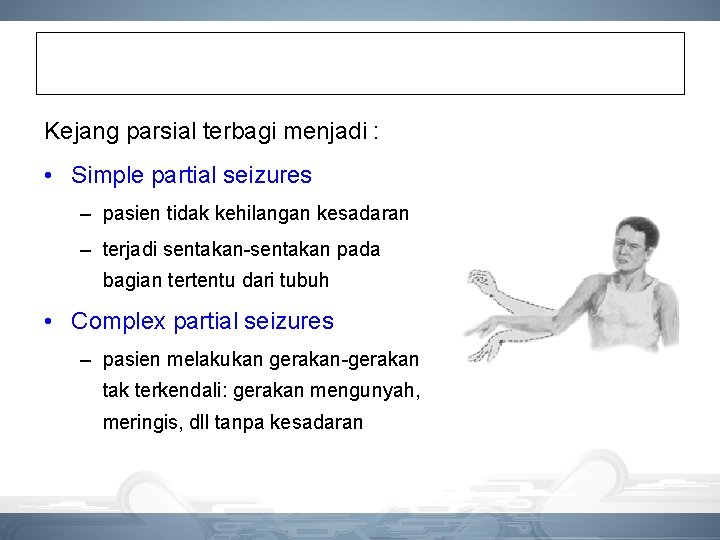 Kejang parsial terbagi menjadi :

• Simple partial seizures

– pasien tidak kehilangan kesadaran

– terjadi sentakan-sentakan pada bagian tertentu dari tubuh

• Complex partial seizures

– pasien melakukan gerakan-gerakan tak terkendali: gerakan mengunyah, meringis, dll tanpa kesadaran